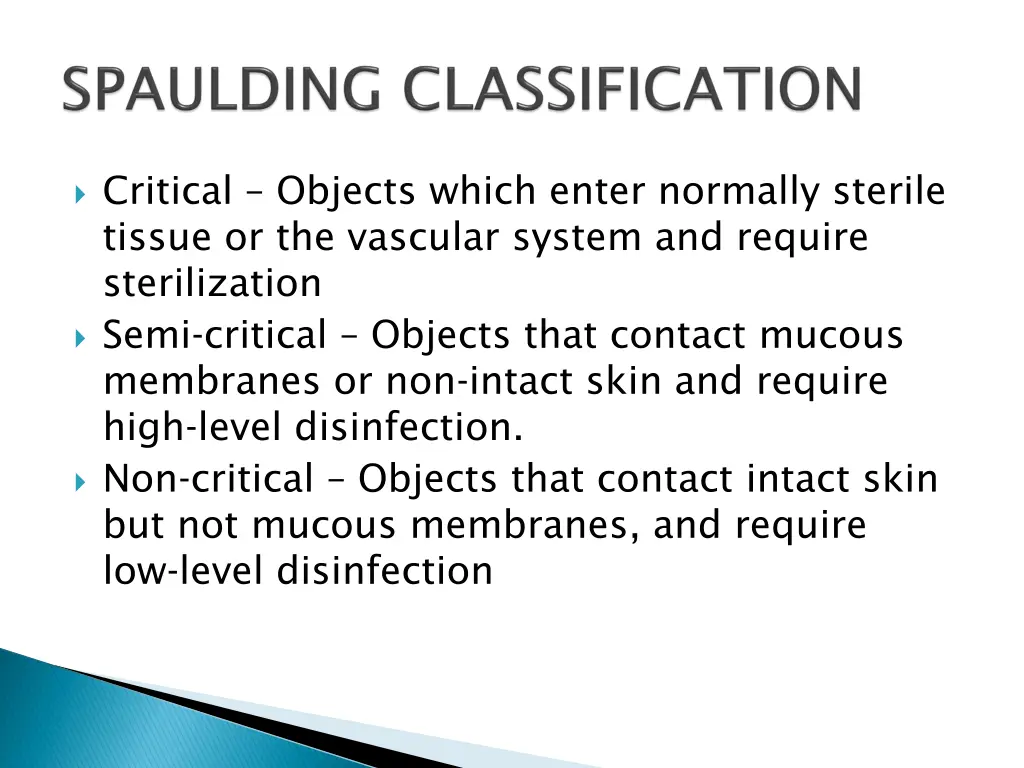 SPAULDING CLASSIFICATION

Critical – Objects which enter normally sterile tissue or the vascular system and require sterilization

Semi-critical – Objects that contact mucous membranes or non-intact skin and require high-level disinfection.

Non-critical – Objects that contact intact skin but not mucous membranes, and require low-level disinfection